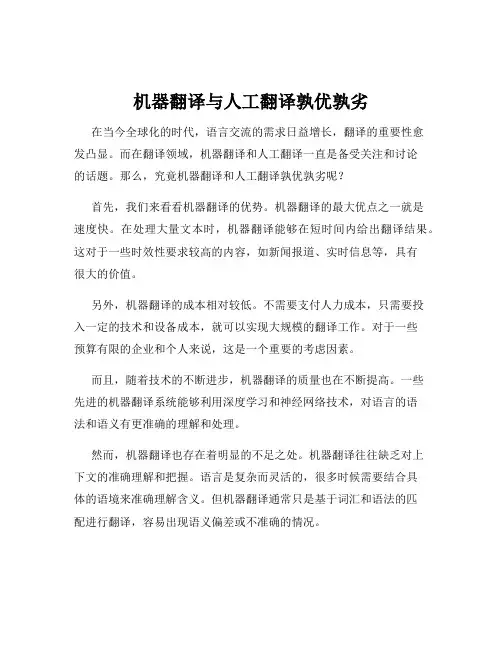 机器翻译与人工翻译孰优孰劣

在当今全球化的时代，语言交流的需求日益增长，翻译的重要性愈发凸显。而在翻译领域，机器翻译和人工翻译一直是备受关注和讨论的话题。那么，究竟机器翻译和人工翻译孰优孰劣呢？

首先，我们来看看机器翻译的优势。机器翻译的最大优点之一就是速度快。在处理大量文本时，机器翻译能够在短时间内给出翻译结果。这对于一些时效性要求较高的内容，如新闻报道、实时信息等，具有很大的价值。

另外，机器翻译的成本相对较低。不需要支付人力成本，只需要投入一定的技术和设备成本，就可以实现大规模的翻译工作。对于一些预算有限的企业和个人来说，这是一个重要的考虑因素。

而且，随着技术的不断进步，机器翻译的质量也在不断提高。一些先进的机器翻译系统能够利用深度学习和神经网络技术，对语言的语法和语义有更准确的理解和处理。

然而，机器翻译也存在着明显的不足之处。机器翻译往往缺乏对上下文的准确理解和把握。语言是复杂而灵活的，很多时候需要结合具体的语境来准确理解含义。但机器翻译通常只是基于词汇和语法的匹配进行翻译，容易出现语义偏差或不准确的情况。